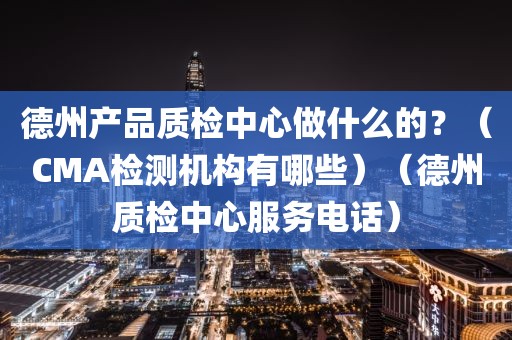 德州产品质检中心做什么的？（CMA检测机构有哪些）（德州质检中心服务电话）

大中华